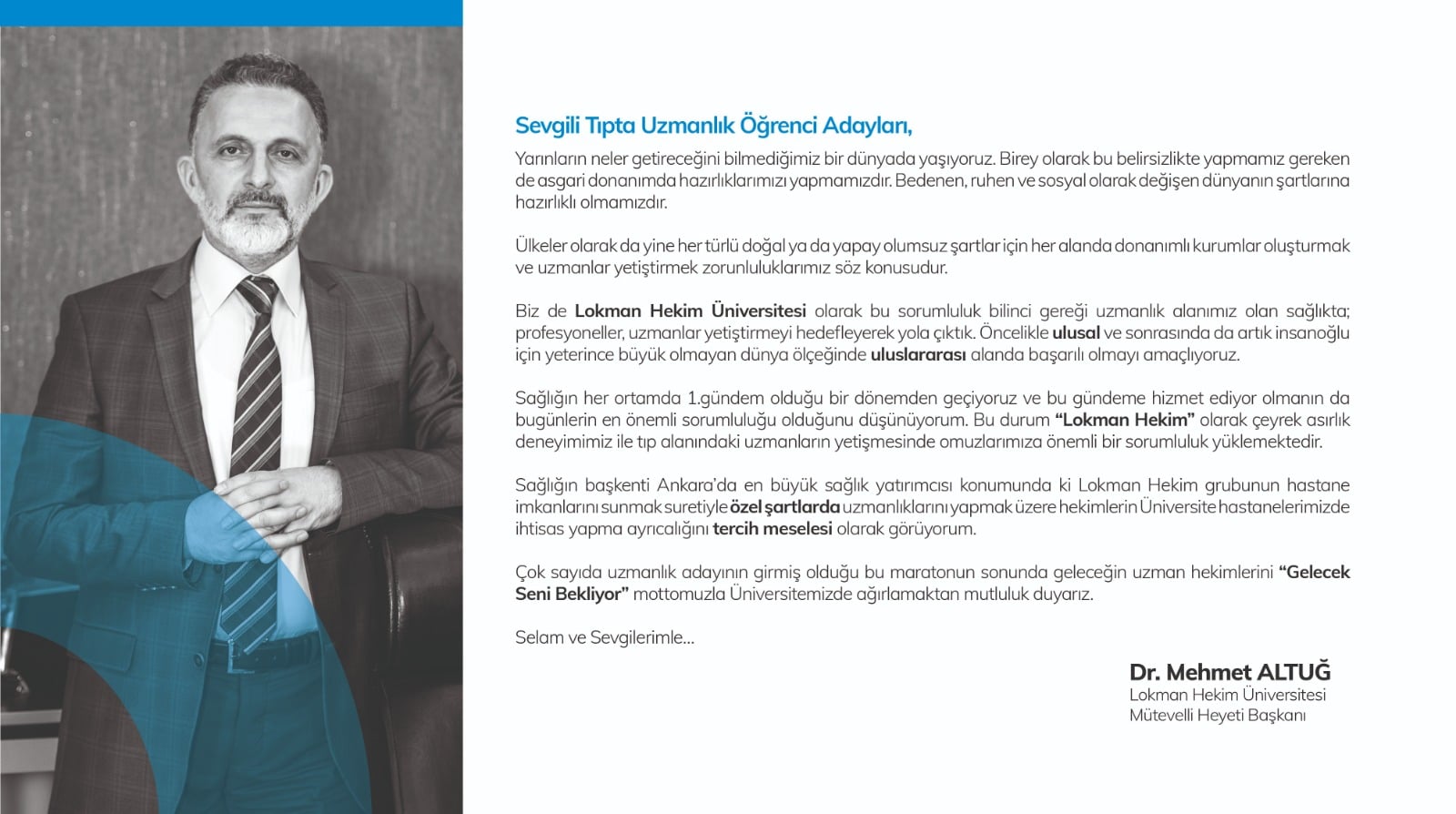 Sevgili Tıpta Uzmanlık Öğrenci Adayları,

Yarınların neler getireceğini bilmediğimiz bir dünyada yaşıyoruz. Birey olarak bu belirsizlikte yapmamız gereken de asgari donanımda hazırlıklarımızı yapmamızdır. Bedenen, ruhen ve sosyal olarak değişen dünyanın şartlarına hazırlıklı olmamızdır.

Ülkeler olarak da yine her türlü doğal ya da yapay olumsuz şartlar için her alanda donanımlı kurumlar oluşturmak ve uzmanlar yetiştirmek zorunluluklarımız söz konusudur.

Biz de Lokman Hekim Üniversitesi olarak bu sorumluluk bilinci gereği uzmanlık alanımız olan sağlıkta; profesyoneller, uzmanlar yetiştirmeyi hedefleyerek yola çıktık. Öncelikle ulusal ve sonrasında da artık insanoğlu için yeterince büyük olmayan dünya ölçeğinde uluslararası alanda başarılı olmayı amaçlıyoruz.

Sağlığın her ortamda 1.gündem olduğu bir dönemden geçiyoruz ve bu gündeme hizmet ediyor olmanın da bugünlerin en önemli sorumluluğu olduğunu düşünüyorum. Bu durum "Lokman Hekim" olarak çeyrek asırlık deneyimimiz ile tıp alanındaki uzmanların yetişmesinde omuzlarımıza önemli bir sorumluluk yüklemektedir.

Sağlığın başkenti Ankara'da en büyük sağlık yatırımcısı konumunda ki Lokman Hekim grubunun hastane imkanlarını sunmak suretiyle özel şartlarda uzmanlıklarını yapmak üzere hekimlerin Üniversite hastanelerimizde ihtisas yapma ayrıcalığını tercih meselesi olarak görüyorum.

Çok sayıda uzmanlık adayının girmiş olduğu bu maratonun sonunda geleceğin uzman hekimlerini "Gelecek Seni Bekliyor" mottomuzla Üniversitemizde ağırlamaktan mutluluk duyarız.

Selam ve Sevgilerimle...

Dr. Mehmet ALTUĞ
Lokman Hekim Üniversitesi
Mütevelli Heyeti Başkanı